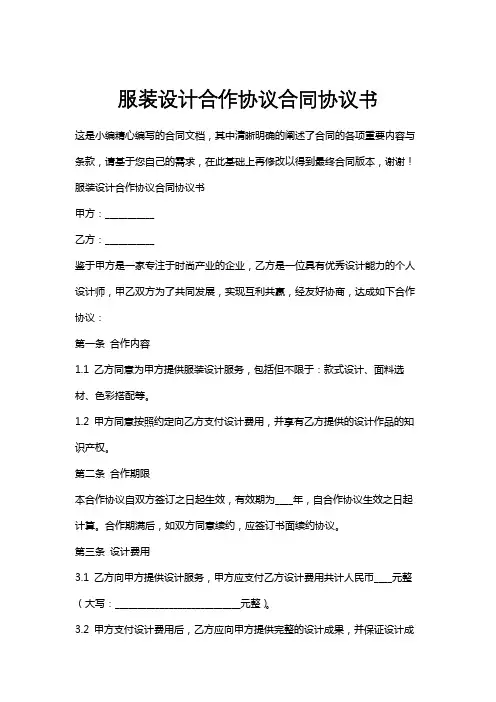 服装设计合作协议合同协议书

这是小编精心编写的合同文档，其中清晰明确的阐述了合同的各项重要内容与条款，请基于您自己的需求，在此基础上再修改以得到最终合同版本，谢谢！

服装设计合作协议合同协议书

甲方：__________

乙方：__________

鉴于甲方是一家专注于时尚产业的企业，乙方是一位具有优秀设计能力的个人设计师，甲乙双方为了共同发展，实现互利共赢，经友好协商，达成如下合作协议：

第一条 合作内容

1.1 乙方同意为甲方提供服装设计服务，包括但不限于：款式设计、面料选材、色彩搭配等。

1.2 甲方同意按照约定向乙方支付设计费用，并享有乙方提供的设计作品的知识产权。

第二条 合作期限

本合作协议自双方签订之日起生效，有效期为____年，自合作协议生效之日起计算。合作期满后，如双方同意续约，应签订书面续约协议。

第三条 设计费用

3.1 乙方向甲方提供设计服务，甲方应支付乙方设计费用共计人民币____元整（大写：__________________________元整）。

3.2 甲方支付设计费用后，乙方应向甲方提供完整的设计成果，并保证设计成